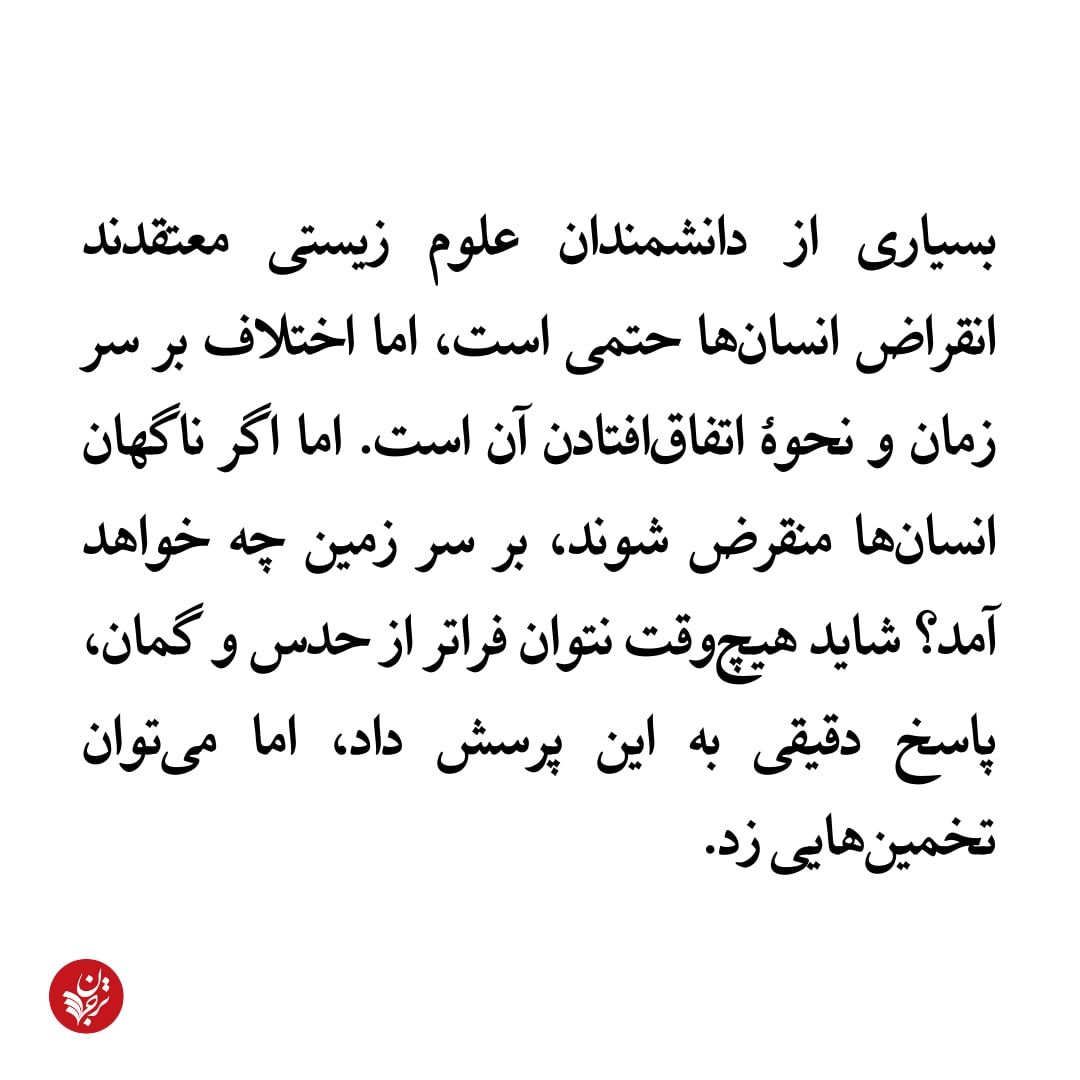 بسیاری از دانشمندان علوم زیستی معتقدند انقراض انسان‌ها حتمی است، اما اختلاف بر سر زمان و نحوهٔ اتفاق‌افتادن آن است. اما اگر ناگهان انسان‌ها منقرض شوند، بر سر زمین چه خواهد آمد؟ شاید هیچ‌وقت نتوان فراتر از حدس و گمان، پاسخ دقیقی به این پرسش داد، اما می‌توان تخمین‌هایی زد.